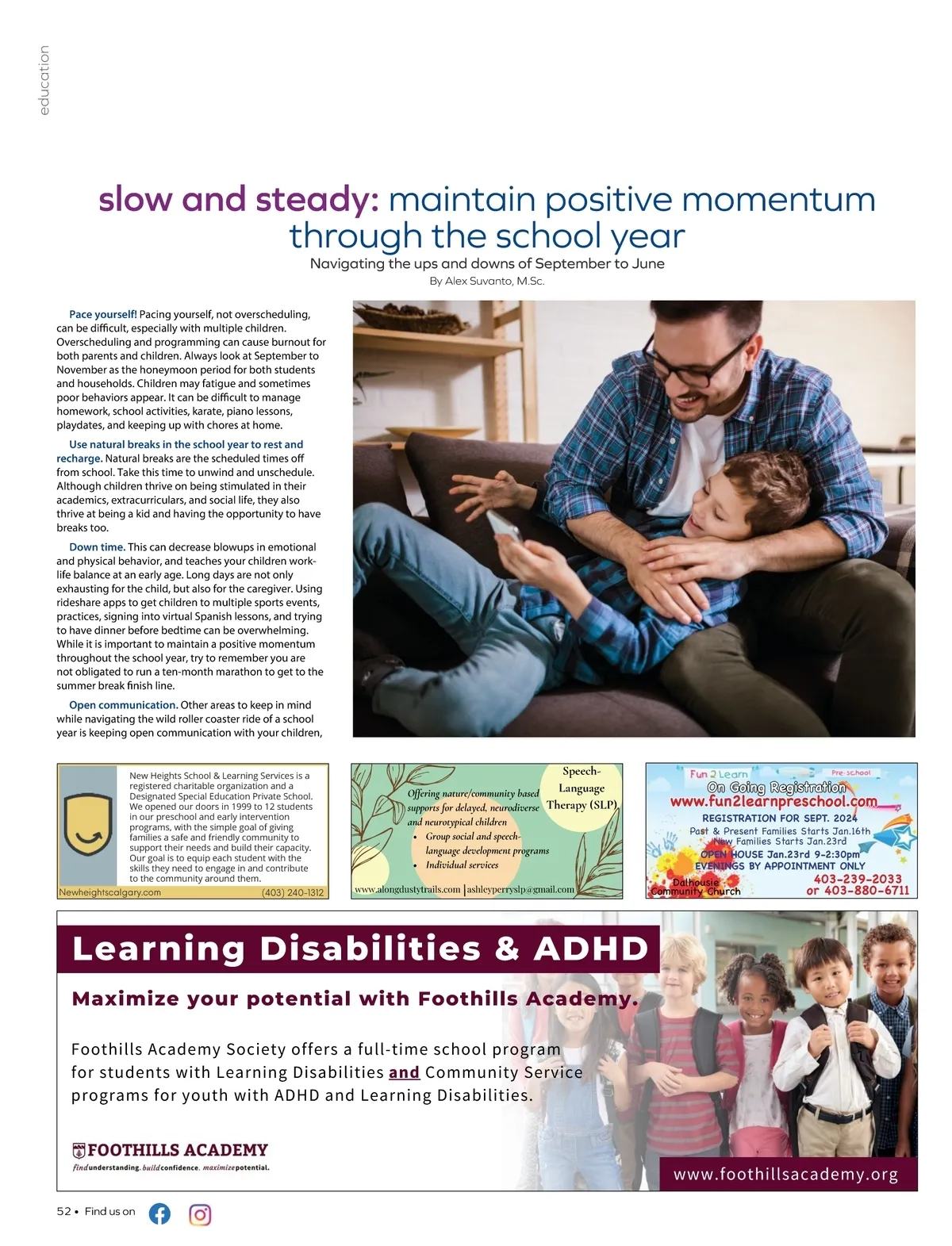 education

slow and steady: maintain positive momentum through the school year

Navigating the ups and downs of September to June

By Alex Suvanto, M.Sc.

Pace yourself! Pacing yourself, not overscheduling, can be difficult, especially with multiple children. Overscheduling and programming can cause burnout for both parents and children. Always look at September to November as the honeymoon period for both students and households. Children may fatigue and sometimes poor behaviors appear. It can be difficult to manage homework, school activities, karate, piano lessons, playdates, and keeping up with chores at home.

Use natural breaks in the school year to rest and recharge. Natural breaks are the scheduled times off from school. Take this time to unwind and unschedule. Although children thrive on being stimulated in their academics, extracurriculars, and social life, they also thrive at being a kid and having the opportunity to have breaks too.

Down time. This can decrease blowups in emotional and physical behavior, and teaches your children work-life balance at an early age. Long days are not only exhausting for the child, but also for the caregiver. Using rideshare apps to get children to multiple sports events, practices, signing into virtual Spanish lessons, and trying to have dinner before bedtime can be overwhelming. While it is important to maintain a positive momentum throughout the school year, try to remember you are not obligated to run a ten-month marathon to get to the summer break finish line.

Open communication. Other areas to keep in mind while navigating the wild roller coaster ride of a school year is keeping open communication with your children,

New Heights School & Learning Services is a registered charitable organization and a Designated Special Education Private School. We opened our doors in 1999 to 12 students in our preschool and early intervention programs, with the simple goal of giving families a safe and friendly community to support their needs and build their capacity. Our goal is to equip each student with the skills they need to engage in and contribute to the community around them.

Newheightscalgary.com (403) 240-1312

Speech-Language Therapy (SLP)

Offering nature/community based supports for delayed, neurodiverse and neurotypical children
• Group social and speech-language development programs
• Individual services

www.alongdustytrails.com | ashleyperryslp@gmail.com

Fun 2 Learn Pre-school
On Going Registration
www.fun2learnpreschool.com
REGISTRATION FOR SEPT. 2024
Past & Present Families Starts Jan.16th
New Families Starts Jan.23rd
OPEN HOUSE Jan.23rd 9-2:30pm
EVENINGS BY APPOINTMENT ONLY
Dalhousie Community Church
403-239-2033
or 403-880-6711

Learning Disabilities & ADHD

Maximize your potential with Foothills Academy.

Foothills Academy Society offers a full-time school program for students with Learning Disabilities and Community Service programs for youth with ADHD and Learning Disabilities.

FOOTHILLS ACADEMY
find understanding. build confidence. maximize potential.

www.foothillsacademy.org

52 • Find us on